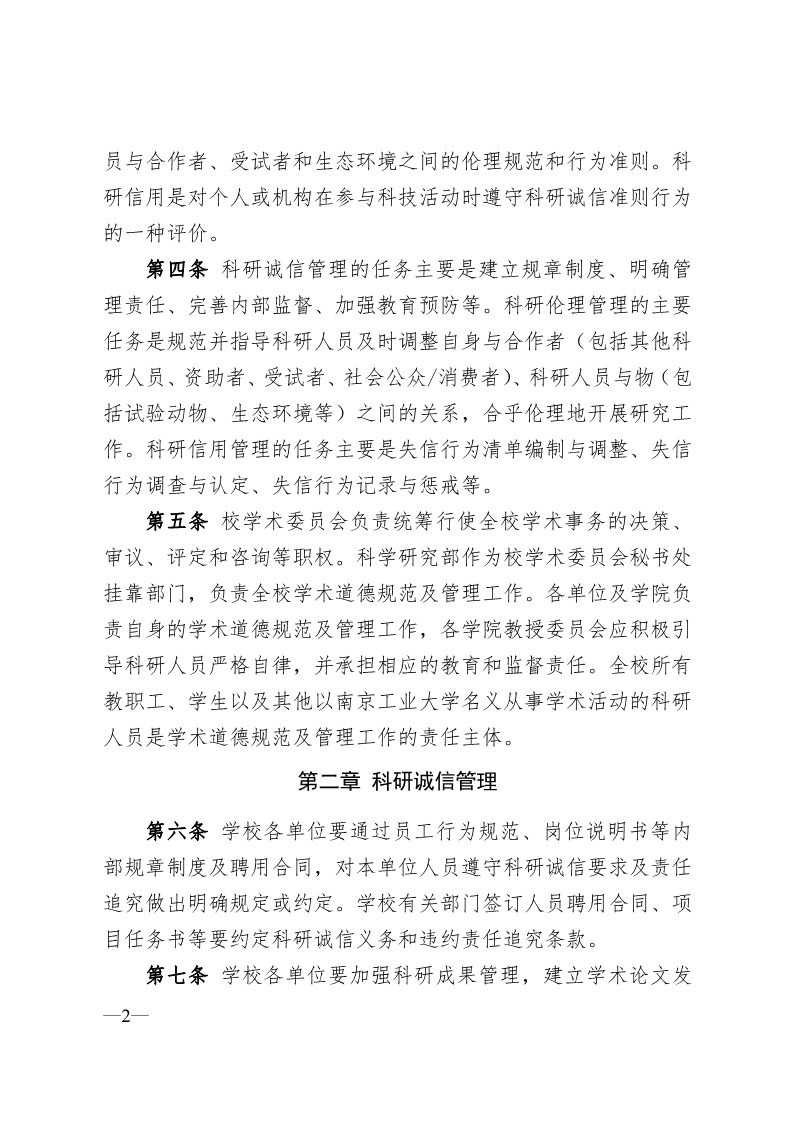 员与合作者、受试者和生态环境之间的伦理规范和行为准则。科研信用是对个人或机构在参与科技活动时遵守科研诚信准则行为的一种评价。

第四条 科研诚信管理的任务主要是建立规章制度、明确管理责任、完善内部监督、加强教育预防等。科研伦理管理的主要任务是规范并指导科研人员及时调整自身与合作者（包括其他科研人员、资助者、受试者、社会公众/消费者)、科研人员与物（包括试验动物、生态环境等）之间的关系，合乎伦理地开展研究工作。科研信用管理的任务主要是失信行为清单编制与调整、失信行为调查与认定、失信行为记录与惩戒等。

第五条 校学术委员会负责统筹行使全校学术事务的决策、审议、评定和咨询等职权。科学研究部作为校学术委员会秘书处挂靠部门，负责全校学术道德规范及管理工作。各单位及学院负责自身的学术道德规范及管理工作，各学院教授委员会应积极引导科研人员严格自律，并承担相应的教育和监督责任。全校所有教职工、学生以及其他以南京工业大学名义从事学术活动的科研人员是学术道德规范及管理工作的责任主体。

第二章 科研诚信管理

第六条 学校各单位要通过员工行为规范、岗位说明书等内部规章制度及聘用合同，对本单位人员遵守科研诚信要求及责任追究做出明确规定或约定。学校有关部门签订人员聘用合同、项目任务书等要约定科研诚信义务和违约责任追究条款。

第七条 学校各单位要加强科研成果管理，建立学术论文发

—2—